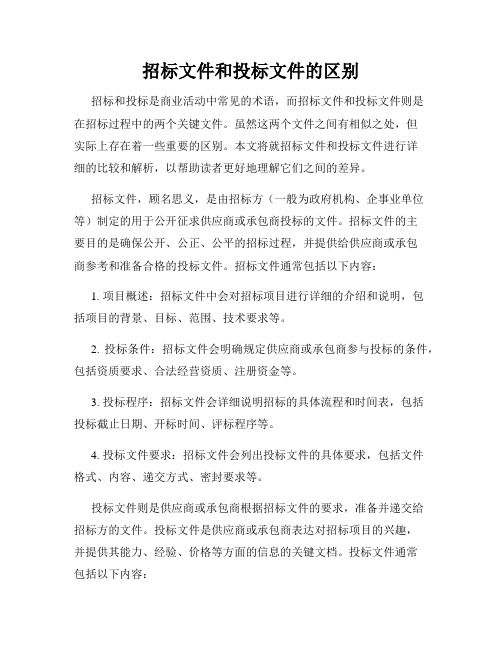 招标文件和投标文件的区别

招标和投标是商业活动中常见的术语，而招标文件和投标文件则是在招标过程中的两个关键文件。虽然这两个文件之间有相似之处，但实际上存在着一些重要的区别。本文将就招标文件和投标文件进行详细的比较和解析，以帮助读者更好地理解它们之间的差异。

招标文件，顾名思义，是由招标方（一般为政府机构、企事业单位等）制定的用于公开征求供应商或承包商投标的文件。招标文件的主要目的是确保公开、公正、公平的招标过程，并提供给供应商或承包商参考和准备合格的投标文件。招标文件通常包括以下内容：

1. 项目概述：招标文件中会对招标项目进行详细的介绍和说明，包括项目的背景、目标、范围、技术要求等。

2. 投标条件：招标文件会明确规定供应商或承包商参与投标的条件，包括资质要求、合法经营资质、注册资金等。

3. 投标程序：招标文件会详细说明招标的具体流程和时间表，包括投标截止日期、开标时间、评标程序等。

4. 投标文件要求：招标文件会列出投标文件的具体要求，包括文件格式、内容、递交方式、密封要求等。

投标文件则是供应商或承包商根据招标文件的要求，准备并递交给招标方的文件。投标文件是供应商或承包商表达对招标项目的兴趣，并提供其能力、经验、价格等方面的信息的关键文档。投标文件通常包括以下内容：